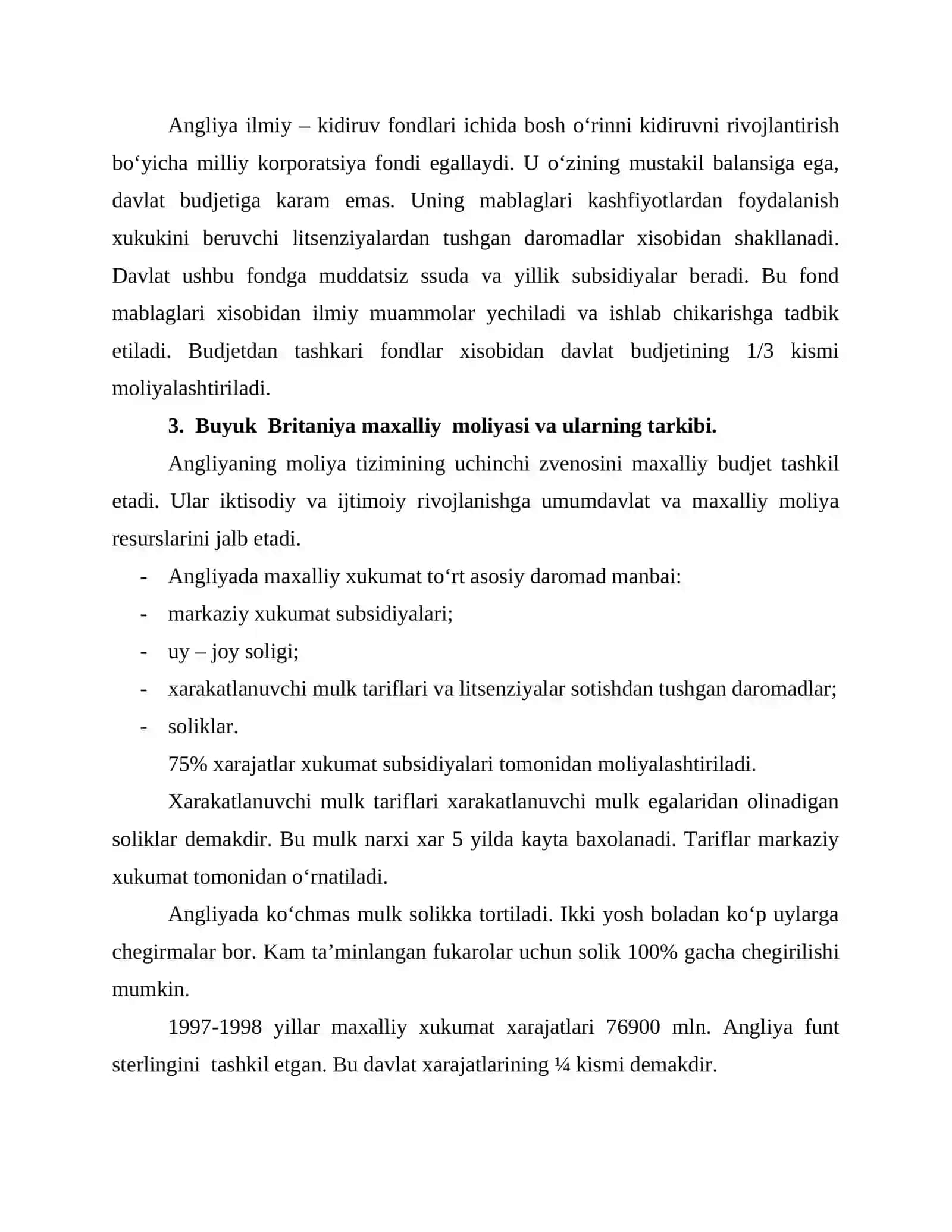 Angliya ilmiy – kidiruv fondlari ichida bosh o'rinni kidiruvni rivojlantirish bo'yicha milliy korporatsiya fondi egallaydi. U o'zining mustakil balansiga ega, davlat budjetiga karam emas. Uning mablaglari kashfiyotlardan foydalanish xukukini beruvchi litsenziyalardan tushgan daromadlar xisobidan shakllanadi. Davlat ushbu fondga muddatsiz ssuda va yillik subsidiyalar beradi. Bu fond mablaglari xisobidan ilmiy muammolar yechiladi va ishlab chikarishga tadbik etiladi. Budjetdan tashkari fondlar xisobidan davlat budjetining 1/3 kismi moliyalashtiriladi.

3. Buyuk Britaniya maxalliy moliyasi va ularning tarkibi.

Angliyaning moliya tizimining uchinchi zvenosini maxalliy budjet tashkil etadi. Ular iktisodiy va ijtimoiy rivojlanishga umumdavlat va maxalliy moliya resurslarini jalb etadi.

- Angliyada maxalliy xukumat to'rt asosiy daromad manbai:
- markaziy xukumat subsidiyalari;
- uy – joy soligi;
- xarakatlanuvchi mulk tariflari va litsenziyalar sotishdan tushgan daromadlar;
- soliklar.

75% xarajatlar xukumat subsidiyalari tomonidan moliyalashtiriladi.

Xarakatlanuvchi mulk tariflari xarakatlanuvchi mulk egalaridan olinadigan soliklar demakdir. Bu mulk narxi xar 5 yilda kayta baxolanadi. Tariflar markaziy xukumat tomonidan o'rnatiladi.

Angliyada ko'chmas mulk solikka tortiladi. Ikki yosh boladan ko'p uylarga chegirmalar bor. Kam ta'minlangan fukarolar uchun solik 100% gacha chegirilishi mumkin.

1997-1998 yillar maxalliy xukumat xarajatlari 76900 mln. Angliya funt sterlingini tashkil etgan. Bu davlat xarajatlarining ¼ kismi demakdir.